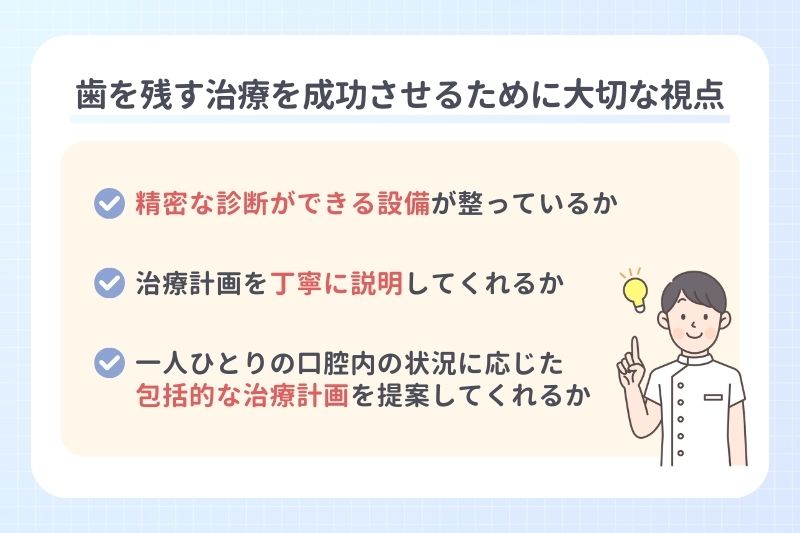 歯を残す治療を成功させるために大切な視点

精密な診断ができる設備が整っているか

治療計画を丁寧に説明してくれるか

一人ひとりの口腔内の状況に応じた包括的な治療計画を提案してくれるか